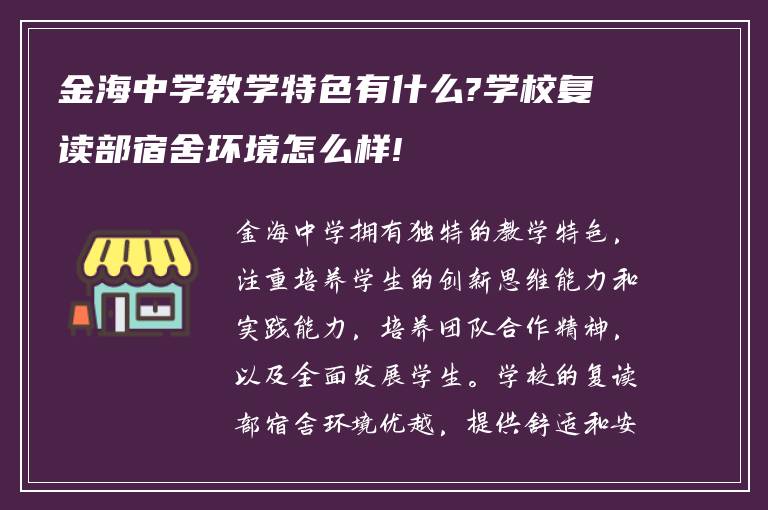 金海中学教学特色有什么?学校复读部宿舍环境怎么样!

金海中学拥有独特的教学特色，注重培养学生的创新思维能力和实践能力，培养团队合作精神，以及全面发展学生。学校的复读部宿舍环境优越，提供舒适和安